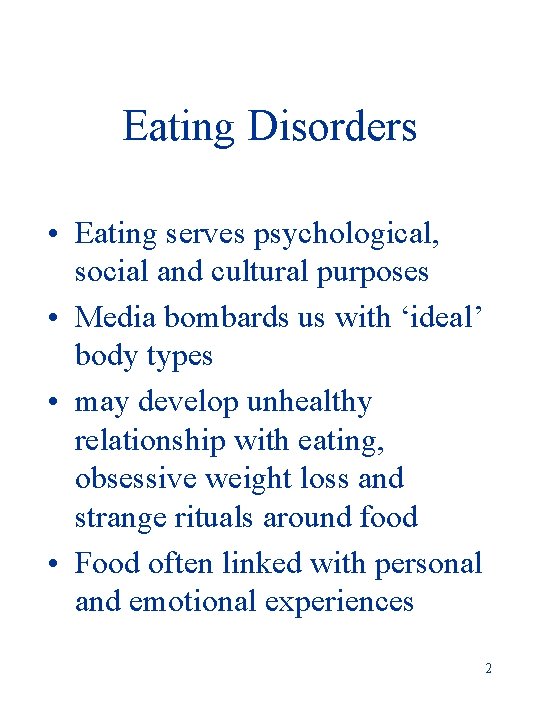 Eating Disorders

• Eating serves psychological, social and cultural purposes
• Media bombards us with ‘ideal’ body types
• may develop unhealthy relationship with eating, obsessive weight loss and strange rituals around food
• Food often linked with personal and emotional experiences

2